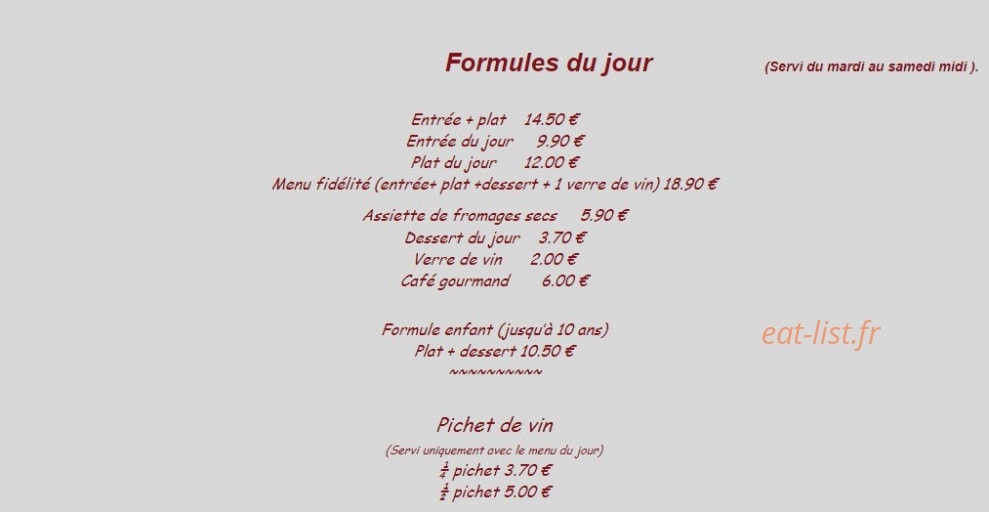 Formules du jour

(Servi du mardi au samedi midi ).

Entrée + plat 14.50 €
Entrée du jour 9.90 €
Plat du jour 12.00 €
Menu fidélité (entrée+ plat +dessert + 1 verre de vin) 18.90 €

Assiette de fromages secs 5.90 €
Dessert du jour 3.70 €
Verre de vin 2.00 €
Café gourmand 6.00 €

Formule enfant (jusqu'à 10 ans)
Plat + dessert 10.50 €
~~~~~~~~~~

eat-list.fr

Pichet de vin
(Servi uniquement avec le menu du jour)
$\frac{1}{4}$ pichet 3.70 €
$\frac{1}{2}$ pichet 5.00 €